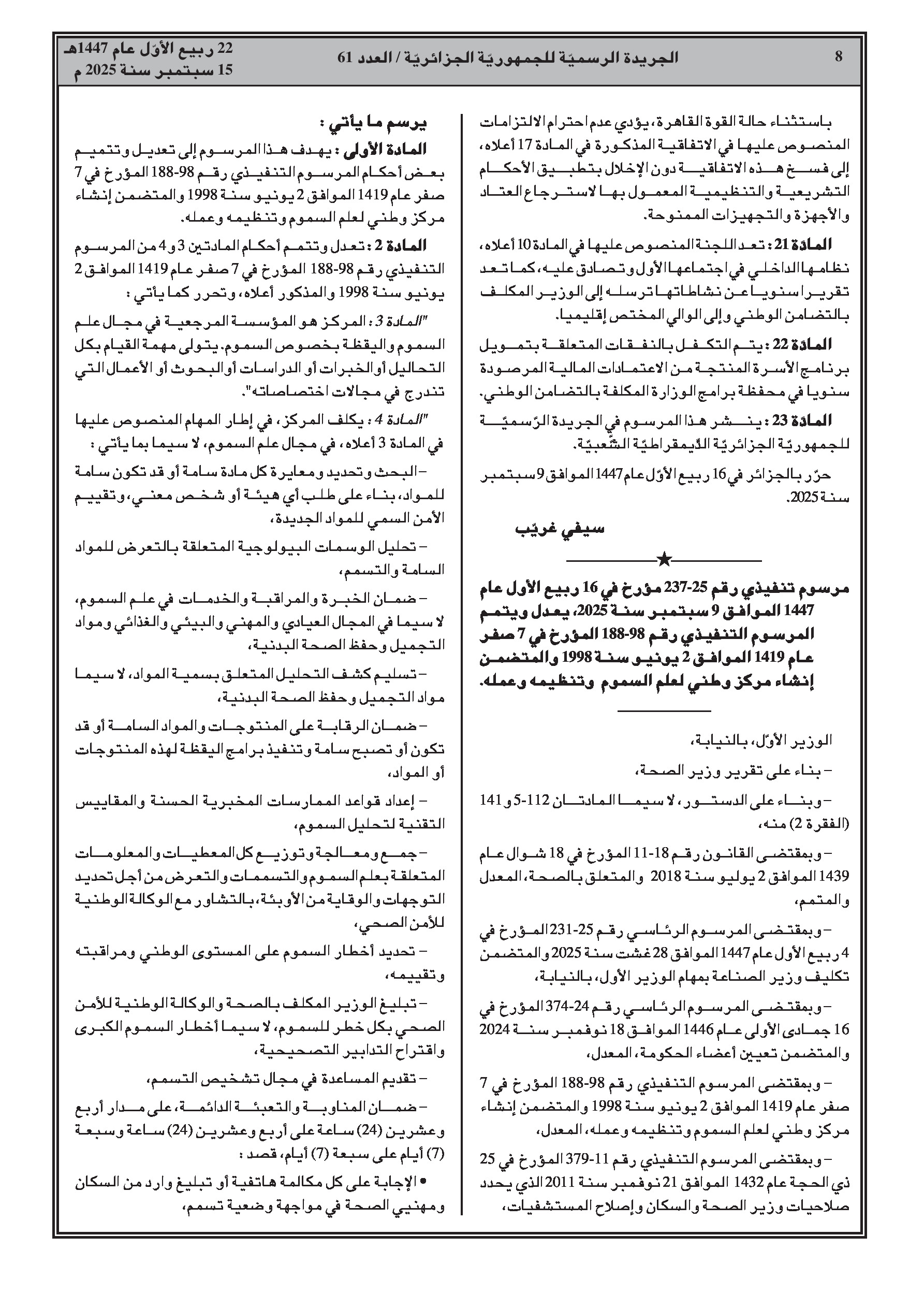 8

الجريدة الرسميّة للجمهوريّة الجزائريّة / العدد 61

22 ربيع الأوّل عام 1447هـ
15 سبتمبر سنة 2025 م

باستثناء حالة القوة القاهرة، يؤدي عدم احترام الالتزامات المنصوص عليها في الاتفاقية المذكورة في المادة 17 أعلاه، إلى فسخ هذه الاتفاقية دون الإخلال بتطبيق الأحكام التشريعية والتنظيمية المعمول بها لاسترجاع العتاد والأجهزة والتجهيزات الممنوحة.

المادة 21 : تعد اللجنة المنصوص عليها في المادة 10 أعلاه، نظامها الداخلي في اجتماعها الأول وتصادق عليه، كما تعد تقريرا سنويا عن نشاطاتها ترسله إلى الوزير المكلف بالتضامن الوطني وإلى الوالي المختص إقليميا.

المادة 22 : يتم التكفل بالنفقات المتعلقة بتمويل برنامج الأسرة المنتجة من الاعتمادات المالية المرصودة سنويا في محفظة برامج الوزارة المكلفة بالتضامن الوطني.

المادة 23 : ينشر هذا المرسوم في الجريدة الرّسميّة للجمهوريّة الجزائريّة الدّيمقراطيّة الشّعبيّة.

حرّر بالجزائر في 16 ربيع الأوّل عام 1447 الموافق 9 سبتمبر سنة 2025.

سيفي غريّب

★

مرسوم تنفيذي رقم 25-237 مؤرخ في 16 ربيع الأول عام 1447 الموافق 9 سبتمبر سنة 2025، يعدل ويتمم المرسوم التنفيذي رقم 98-188 المؤرخ في 7 صفر عام 1419 الموافق 2 يونيو سنة 1998 والمتضمن إنشاء مركز وطني لعلم السموم وتنظيمه وعمله.

الوزير الأوّل، بالنيابة،

– بناء على تقرير وزير الصحة،

– وبناء على الدستور، لا سيما المادتان 112-5 و141 (الفقرة 2) منه،

– وبمقتضى القانون رقم 18-11 المؤرخ في 18 شوال عام 1439 الموافق 2 يوليو سنة 2018 والمتعلق بالصحة، المعدل والمتمم،

– وبمقتضى المرسوم الرئاسي رقم 25-231 المؤرخ في 4 ربيع الأول عام 1447 الموافق 28 غشت سنة 2025 والمتضمن تكليف وزير الصناعة بمهام الوزير الأول، بالنيابة،

– وبمقتضى المرسوم الرئاسي رقم 24-374 المؤرخ في 16 جمادى الأولى عام 1446 الموافق 18 نوفمبر سنة 2024 والمتضمن تعيين أعضاء الحكومة، المعدل،

– وبمقتضى المرسوم التنفيذي رقم 98-188 المؤرخ في 7 صفر عام 1419 الموافق 2 يونيو سنة 1998 والمتضمن إنشاء مركز وطني لعلم السموم وتنظيمه وعمله، المعدل،

– وبمقتضى المرسوم التنفيذي رقم 11-379 المؤرخ في 25 ذي الحجة عام 1432 الموافق 21 نوفمبر سنة 2011 الذي يحدد صلاحيات وزير الصحة والسكان وإصلاح المستشفيات،

يرسم ما يأتي :

المادة الأولى : يهدف هذا المرسوم إلى تعديل وتتميم بعض أحكام المرسوم التنفيذي رقم 98-188 المؤرخ في 7 صفر عام 1419 الموافق 2 يونيو سنة 1998 والمتضمن إنشاء مركز وطني لعلم السموم وتنظيمه وعمله.

المادة 2 : تعدل وتتمم أحكام المادتين 3 و4 من المرسوم التنفيذي رقم 98-188 المؤرخ في 7 صفر عام 1419 الموافق 2 يونيو سنة 1998 والمذكور أعلاه، وتحرر كما يأتي :

"المادة 3 : المركز هو المؤسسة المرجعية في مجال علم السموم واليقظة بخصوص السموم. يتولى مهمة القيام بكل التحاليل أو الخبرات أو الدراسات أو البحوث أو الأعمال التي تندرج في مجالات اختصاصاته".

"المادة 4 : يكلف المركز، في إطار المهام المنصوص عليها في المادة 3 أعلاه، في مجال علم السموم، لا سيما بما يأتي :

– البحث وتحديد ومعايرة كل مادة سامة أو قد تكون سامة للمواد، بناء على طلب أي هيئة أو شخص معني، وتقييم الأمن السمي للمواد الجديدة،

– تحليل الوسمات البيولوجية المتعلقة بالتعرض للمواد السامة والتسمم،

– ضمان الخبرة والمراقبة والخدمات في علم السموم، لا سيما في المجال العيادي والمهني والبيئي والغذائي ومواد التجميل وحفظ الصحة البدنية،

– تسليم كشف التحليل المتعلق بسمية المواد، لا سيما مواد التجميل وحفظ الصحة البدنية،

– ضمان الرقابة على المنتوجات والمواد السامة أو قد تكون أو تصبح سامة وتنفيذ برامج اليقظة لهذه المنتوجات أو المواد،

– إعداد قواعد الممارسات المخبرية الحسنة والمقاييس التقنية لتحليل السموم،

– جمع ومعالجة وتوزيع كل المعطيات والمعلومات المتعلقة بعلم السموم والتسممات والتعرض من أجل تحديد التوجهات والوقاية من الأوبئة، بالتشاور مع الوكالة الوطنية للأمن الصحي،

– تحديد أخطار السموم على المستوى الوطني ومراقبته وتقييمه،

– تبليغ الوزير المكلف بالصحة والوكالة الوطنية للأمن الصحي بكل خطر للسموم، لا سيما أخطار السموم الكبرى واقتراح التدابير التصحيحية،

– تقديم المساعدة في مجال تشخيص التسمم،

– ضمان المناوبة والتعبئة الدائمة، على مدار أربع وعشرين (24) ساعة على أربع وعشرين (24) ساعة وسبعة (7) أيام على سبعة (7) أيام، قصد :

• الإجابة على كل مكالمة هاتفية أو تبليغ وارد من السكان ومهنيي الصحة في مواجهة وضعية تسمم،